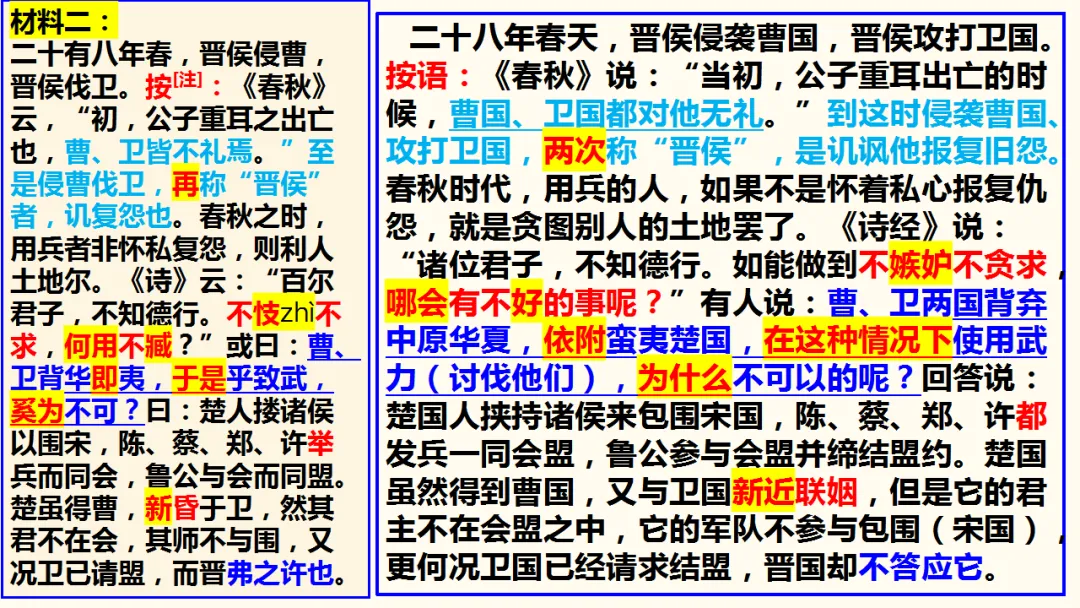 材料二：

二十有八年春，晋侯侵曹，晋侯伐卫。按[注]：《春秋》云，“初，公子重耳之出亡也，曹、卫皆不礼焉。”至是侵曹伐卫，再称“晋侯”者，讥复怨也。春秋之时，用兵者非怀私复怨，则利人土地尔。《诗》云：“百尔君子，不知德行。不忮zhì不求，何用不臧？”或曰：曹、卫背华即夷，于是乎致武，奚为不可？曰：楚人搂诸侯以围宋，陈、蔡、郑、许举兵而同会，鲁公与会而同盟。楚虽得曹，新昏于卫，然其君不在会，其师不与围，又况卫已请盟，而晋弗之许也。

二十八年春天，晋侯侵袭曹国，晋侯攻打卫国。按语：《春秋》说：“当初，公子重耳出亡的时候，曹国、卫国都对他无礼。”到这时侵袭曹国、攻打卫国，两次称“晋侯”，是讥讽他报复旧怨。春秋时代，用兵的人，如果不是怀着私心报复仇怨，就是贪图别人的土地罢了。《诗经》说：“诸位君子，不知德行。如能做到不嫉妒不贪求，哪会有不好的事呢？”有人说：曹、卫两国背弃中原华夏，依附蛮夷楚国，在这种情况下使用武力（讨伐他们），为什么不可以的呢？回答说：楚国人挟持诸侯来包围宋国，陈、蔡、郑、许都发兵一同会盟，鲁公参与会盟并缔结盟约。楚国虽然得到曹国，又与卫国新近联姻，但是它的君主不在会盟之中，它的军队不参与包围（宋国），更何况卫国已经请求结盟，晋国却不答应它。